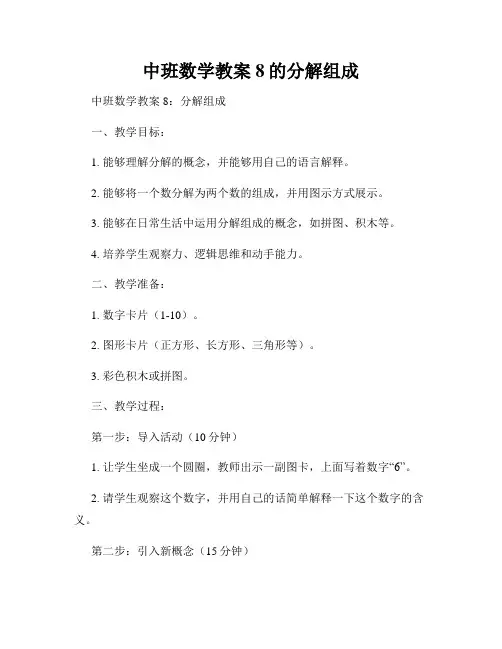 中班数学教案 8 的分解组成

中班数学教案 8：分解组成

一、教学目标：

1. 能够理解分解的概念，并能够用自己的语言解释。

2. 能够将一个数分解为两个数的组成，并用图示方式展示。

3. 能够在日常生活中运用分解组成的概念，如拼图、积木等。

4. 培养学生观察力、逻辑思维和动手能力。

二、教学准备：

1. 数字卡片（1-10）。

2. 图形卡片（正方形、长方形、三角形等）。

3. 彩色积木或拼图。

三、教学过程：

第一步：导入活动（10 分钟）

1. 让学生坐成一个圆圈，教师出示一副图卡，上面写着数字“6”。

2. 请学生观察这个数字，并用自己的话简单解释一下这个数字的含义。

第二步：引入新概念（15 分钟）